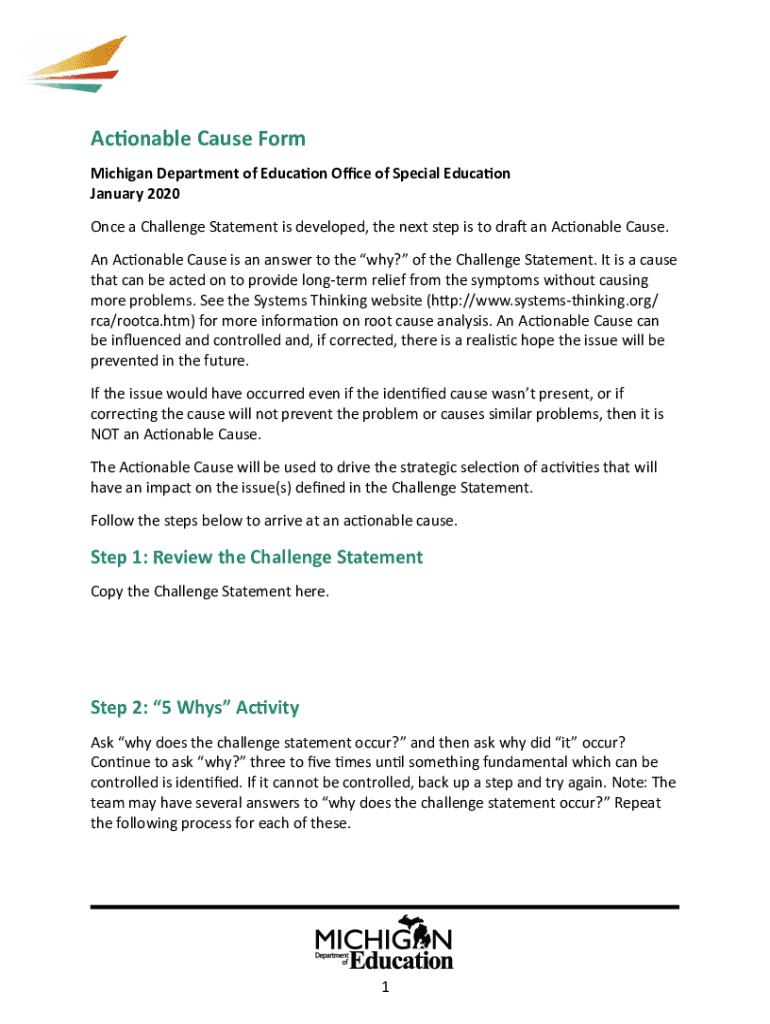 Actionable Cause Form

Michigan Department of Education Office of Special Education
January 2020

Once a Challenge Statement is developed, the next step is to draft an Actionable Cause.

An Actionable Cause is an answer to the "why?" of the Challenge Statement. It is a cause that can be acted on to provide long-term relief from the symptoms without causing more problems. See the Systems Thinking website (http://www.systems-thinking.org/rca/rootca.htm) for more information on root cause analysis. An Actionable Cause can be influenced and controlled and, if corrected, there is a realistic hope the issue will be prevented in the future.

If the issue would have occurred even if the identified cause wasn't present, or if correcting the cause will not prevent the problem or causes similar problems, then it is NOT an Actionable Cause.

The Actionable Cause will be used to drive the strategic selection of activities that will have an impact on the issue(s) defined in the Challenge Statement.

Follow the steps below to arrive at an actionable cause.

Step 1: Review the Challenge Statement

Copy the Challenge Statement here.

Step 2: "5 Whys" Activity

Ask "why does the challenge statement occur?" and then ask why did "it" occur? Continue to ask "why?" three to five times until something fundamental which can be controlled is identified. If it cannot be controlled, back up a step and try again. Note: The team may have several answers to "why does the challenge statement occur?" Repeat the following process for each of these.

MICHIGAN
Department of Education

1